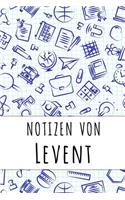 NOTIZEN VON
LEVENT